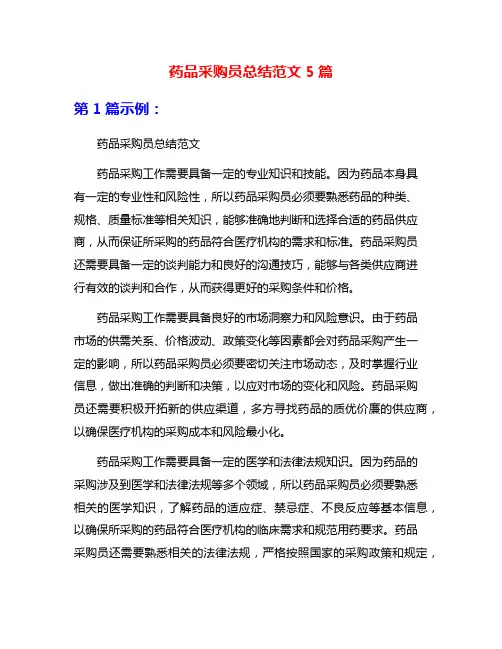 药品采购员总结范文 5 篇

第 1 篇示例：

药品采购员总结范文

药品采购工作需要具备一定的专业知识和技能。因为药品本身具有一定的专业性和风险性，所以药品采购员必须要熟悉药品的种类、规格、质量标准等相关知识，能够准确地判断和选择合适的药品供应商，从而保证所采购的药品符合医疗机构的需求和标准。药品采购员还需要具备一定的谈判能力和良好的沟通技巧，能够与各类供应商进行有效的谈判和合作，从而获得更好的采购条件和价格。

药品采购工作需要具备良好的市场洞察力和风险意识。由于药品市场的供需关系、价格波动、政策变化等因素都会对药品采购产生一定的影响，所以药品采购员必须要密切关注市场动态，及时掌握行业信息，做出准确的判断和决策，以应对市场的变化和风险。药品采购员还需要积极开拓新的供应渠道，多方寻找药品的质优价廉的供应商，以确保医疗机构的采购成本和风险最小化。

药品采购工作需要具备一定的医学和法律法规知识。因为药品的采购涉及到医学和法律法规等多个领域，所以药品采购员必须要熟悉相关的医学知识，了解药品的适应症、禁忌症、不良反应等基本信息，以确保所采购的药品符合医疗机构的临床需求和规范用药要求。药品采购员还需要熟悉相关的法律法规，严格按照国家的采购政策和规定，